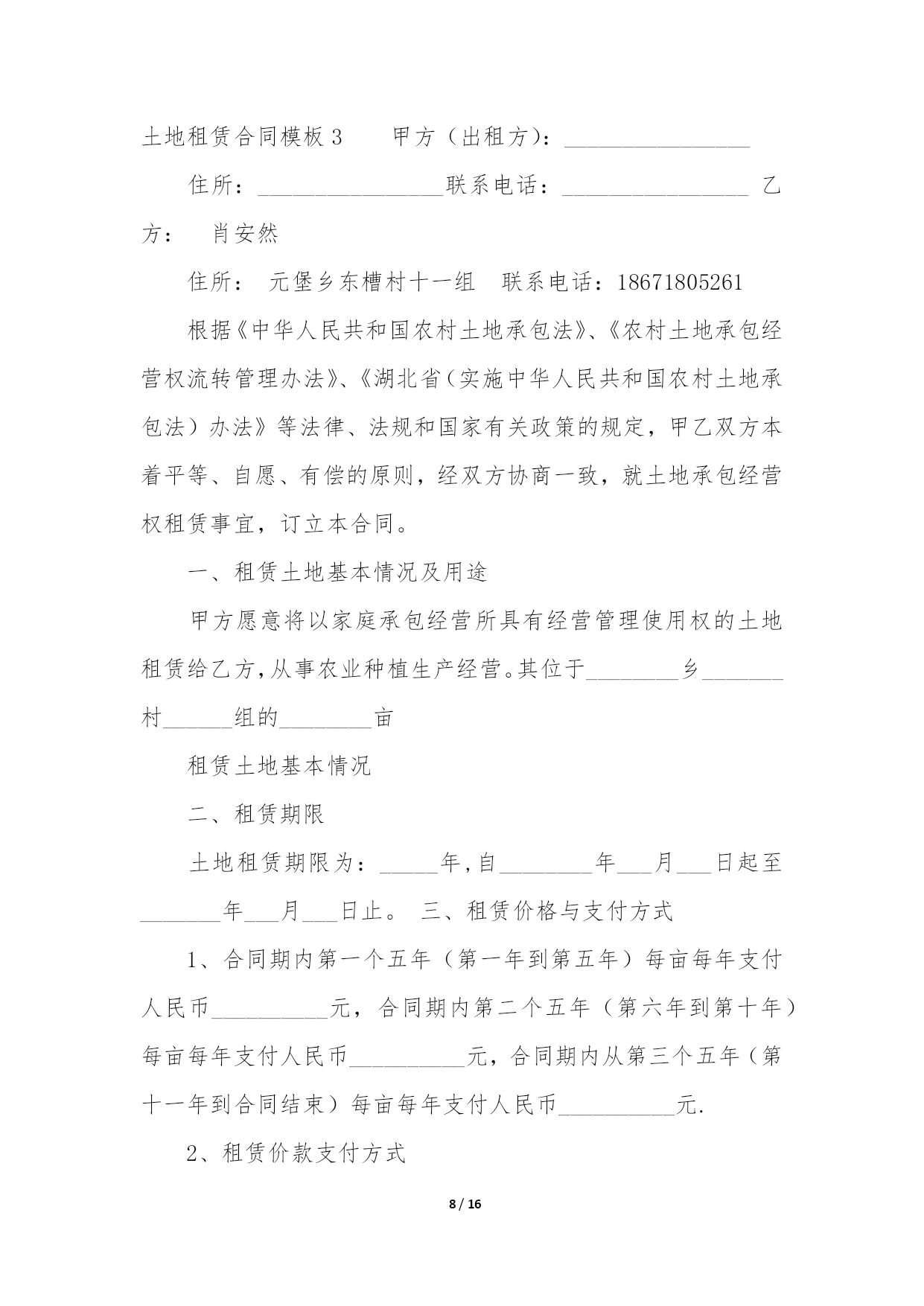 土地租赁合同模板 3　　甲方（出租方）：________________

住所：________________联系电话：________________ 乙方：　肖安然

住所：　元堡乡东槽村十一组　联系电话：18671805261

根据《中华人民共和国农村土地承包法》、《农村土地承包经营权流转管理办法》、《湖北省（实施中华人民共和国农村土地承包法）办法》等法律、法规和国家有关政策的规定，甲乙双方本着平等、自愿、有偿的原则，经双方协商一致，就土地承包经营权租赁事宜，订立本合同。

一、租赁土地基本情况及用途

甲方愿意将以家庭承包经营所具有经营管理使用权的土地租赁给乙方，从事农业种植生产经营。其位于________乡_______村______组的________亩

租赁土地基本情况

二、租赁期限

土地租赁期限为：_____年，自________年___月___日起至_______年___月___日止。 三、租赁价格与支付方式

1、合同期内第一个五年（第一年到第五年）每亩每年支付人民币__________元，合同期内第二个五年（第六年到第十年）每亩每年支付人民币__________元，合同期内从第三个五年（第十一年到合同结束）每亩每年支付人民币__________元.

2、租赁价款支付方式

8 / 16